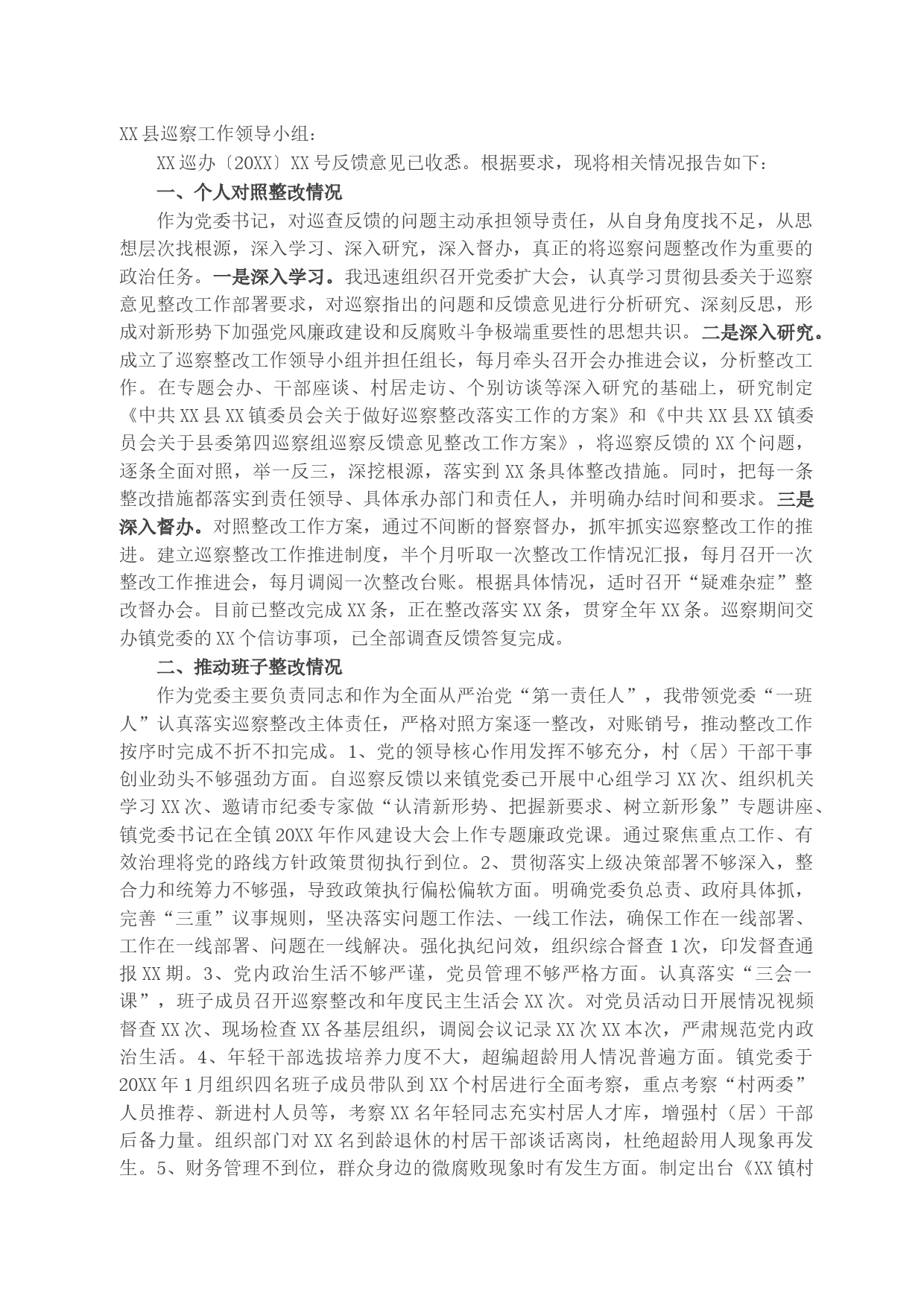 XX县巡察工作领导小组：

XX巡办〔20XX〕XX号反馈意见已收悉。根据要求，现将相关情况报告如下：

一、个人对照整改情况

作为党委书记，对巡查反馈的问题主动承担领导责任，从自身角度找不足，从思想层次找根源，深入学习、深入研究，深入督办，真正的将巡察问题整改作为重要的政治任务。一是深入学习。我迅速组织召开党委扩大会，认真学习贯彻县委关于巡察意见整改工作部署要求，对巡察指出的问题和反馈意见进行分析研究、深刻反思，形成对新形势下加强党风廉政建设和反腐败斗争极端重要性的思想共识。二是深入研究。成立了巡察整改工作领导小组并担任组长，每月牵头召开会办推进会议，分析整改工作。在专题会办、干部座谈、村居走访、个别访谈等深入研究的基础上，研究制定《中共XX县XX镇委员会关于做好巡察整改落实工作的方案》和《中共XX县XX镇委员会关于县委第四巡察组巡察反馈意见整改工作方案》，将巡察反馈的XX个问题，逐条全面对照，举一反三，深挖根源，落实到XX条具体整改措施。同时，把每一条整改措施都落实到责任领导、具体承办部门和责任人，并明确办结时间和要求。三是深入督办。对照整改工作方案，通过不间断的督察督办，抓牢抓实巡察整改工作的推进。建立巡察整改工作推进制度，半个月听取一次整改工作情况汇报，每月召开一次整改工作推进会，每月调阅一次整改台账。根据具体情况，适时召开“疑难杂症”整改督办会。目前已整改完成XX条，正在整改落实XX条，贯穿全年XX条。巡察期间交办镇党委的XX个信访事项，已全部调查反馈答复完成。

二、推动班子整改情况

作为党委主要负责同志和作为全面从严治党“第一责任人”，我带领党委“一班人”认真落实巡察整改主体责任，严格对照方案逐一整改，对账销号，推动整改工作按序时完成不折不扣完成。1、党的领导核心作用发挥不够充分，村（居）干部干事创业劲头不够强劲方面。自巡察反馈以来镇党委已开展中心组学习XX次、组织机关学习XX次、邀请市纪委专家做“认清新形势、把握新要求、树立新形象”专题讲座、镇党委书记在全镇20XX年作风建设大会上作专题廉政党课。通过聚焦重点工作、有效治理将党的路线方针政策贯彻执行到位。2、贯彻落实上级决策部署不够深入，整合力和统筹力不够强，导致政策执行偏松偏软方面。明确党委负总责、政府具体抓，完善“三重”议事规则，坚决落实问题工作法、一线工作法，确保工作在一线部署、工作在一线部署、问题在一线解决。强化执纪问效，组织综合督查1次，印发督查通报XX期。3、党内政治生活不够严谨，党员管理不够严格方面。认真落实“三会一课”，班子成员召开巡察整改和年度民主生活会XX次。对党员活动日开展情况视频督查XX次、现场检查XX各基层组织，调阅会议记录XX次XX本次，严肃规范党内政治生活。4、年轻干部选拔培养力度不大，超编超龄用人情况普遍方面。镇党委于20XX年1月组织四名班子成员带队到XX个村居进行全面考察，重点考察“村两委”人员推荐、新进村人员等，考察XX名年轻同志充实村居人才库，增强村（居）干部后备力量。组织部门对XX名到龄退休的村居干部谈话离岗，杜绝超龄用人现象再发生。5、财务管理不到位，群众身边的微腐败现象时有发生方面。制定出台《XX镇村